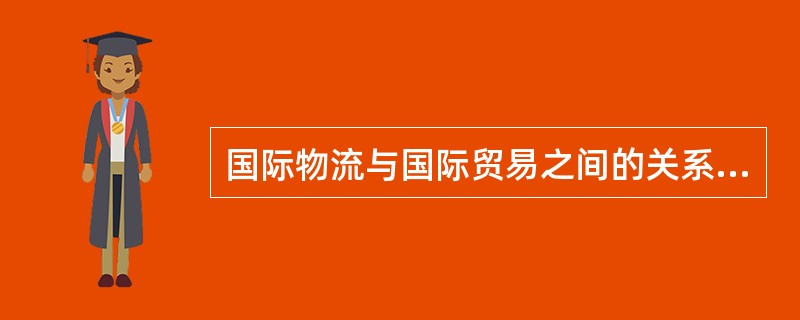 国际物流与国际贸易之间的关系...